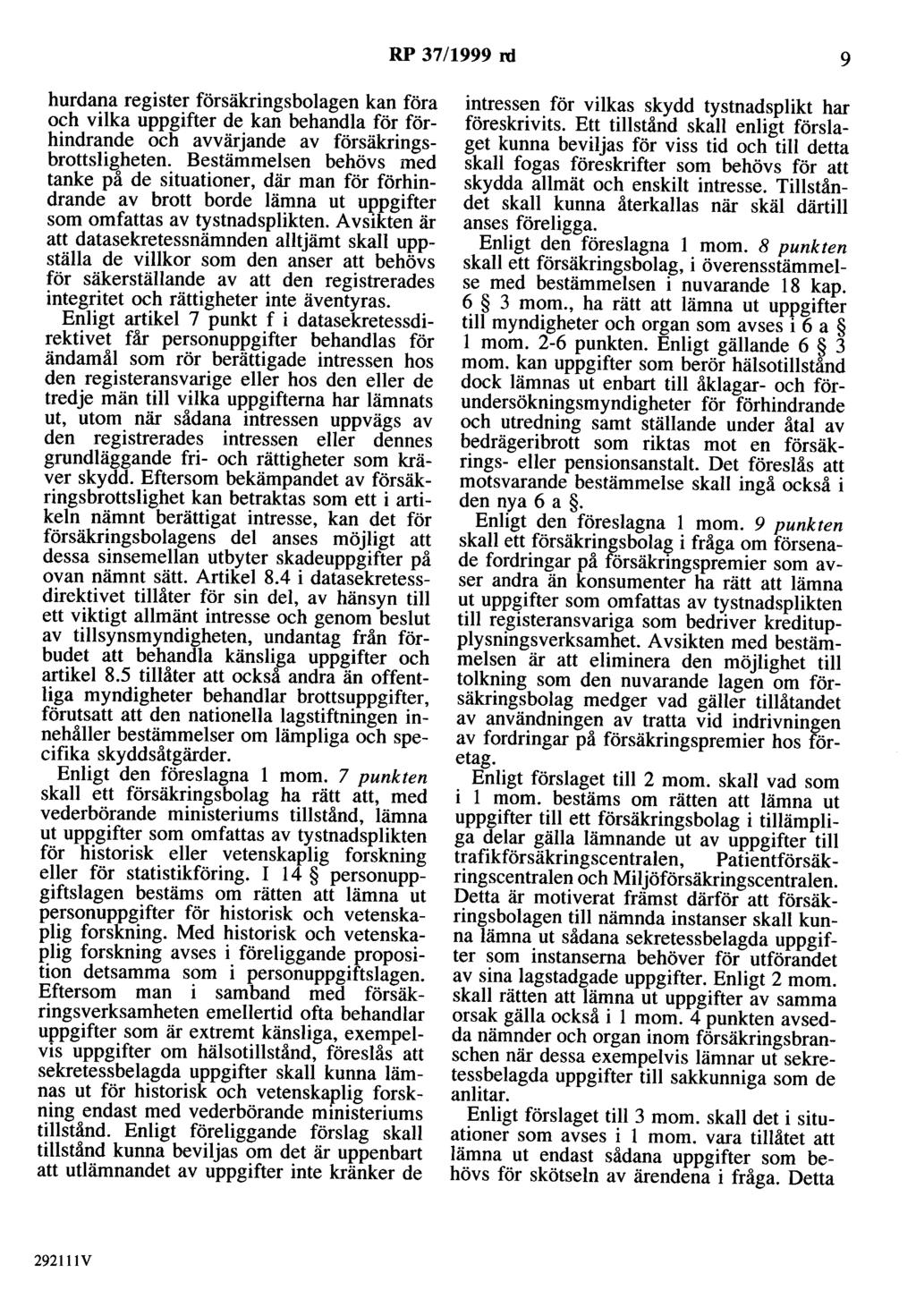 RP 37/1999 rd 9

hurdana register försäkringsbolagen kan föra och vilka uppgifter de kan behandla för förhindrande och avvärjande av försäkringsbrottsligheten. Bestämmelsen behövs med tanke på de situationer, där man för förhindrande av brott borde lämna ut uppgifter som omfattas av tystnadsplikten. Avsikten är att datasekretessnämnden alltjämt skall uppställa de villkor som den anser att behövs för säkerställande av att den registrerades integritet och rättigheter inte äventyras.

Enligt artikel 7 punkt f i datasekretessdirektivet får personuppgifter behandlas för ändamål som rör berättigade intressen hos den registeransvarige eller hos den eller de tredje män till vilka uppgifterna har lämnats ut, utom när sådana intressen uppvägs av den registrerades intressen eller dennes grundläggande fri- och rättigheter som kräver skydd. Eftersom bekämpandet av försäkringsbrottslighet kan betraktas som ett i artikeln nämnt berättigat intresse, kan det för försäkringsbolagens del anses möjligt att dessa sinsemellan utbyter skadeuppgifter på ovan nämnt sätt. Artikel 8.4 i datasekretessdirektivet tillåter för sin del, av hänsyn till ett viktigt allmänt intresse och genom beslut av tillsynsmyndigheten, undantag från förbudet att behandla känsliga uppgifter och artikel 8.5 tillåter att också andra än offentliga myndigheter behandlar brottsuppgifter, förutsatt att den nationella lagstiftningen innehåller bestämmelser om lämpliga och specifika skyddsåtgärder.

Enligt den föreslagna 1 mom. 7 punkten skall ett försäkringsbolag ha rätt att, med vederbörande ministeriums tillstånd, lämna ut uppgifter som omfattas av tystnadsplikten för historisk eller vetenskaplig forskning eller för statistikföring. I 14 § personuppgiftslagen bestäms om rätten att lämna ut personuppgifter för historisk och vetenskaplig forskning. Med historisk och vetenskaplig forskning avses i föreliggande proposition detsamma som i personuppgiftslagen. Eftersom man i samband med försäkringsverksamheten emellertid ofta behandlar uppgifter som är extremt känsliga, exempelvis uppgifter om hälsotillstånd, föreslås att sekretessbelagda uppgifter skall kunna lämnas ut för historisk och vetenskaplig forskning endast med vederbörande ministeriums tillstånd. Enligt föreliggande förslag skall tillstånd kunna beviljas om det är uppenbart att utlämnandet av uppgifter inte kränker de intressen för vilkas skydd tystnadsplikt har föreskrivits. Ett tillstånd skall enligt förslaget kunna beviljas för viss tid och till detta skall fogas föreskrifter som behövs för att skydda allmät och enskilt intresse. Tillståndet skall kunna återkallas när skäl därtill anses föreligga.

Enligt den föreslagna 1 mom. 8 punkten skall ett försäkringsbolag, i överensstämmelse med bestämmelsen i nuvarande 18 kap. 6 § 3 mom., ha rätt att lämna ut uppgifter till myndigheter och organ som avses i 6 a § 1 mom. 2-6 punkten. Enligt gällande 6 § 3 mom. kan uppgifter som berör hälsotillstånd dock lämnas ut enbart till åklagar- och förundersökningsmyndigheter för förhindrande och utredning samt ställande under åtal av bedrägeribrott som riktas mot en försäkrings- eller pensionsanstalt. Det föreslås att motsvarande bestämmelse skall ingå också i den nya 6 a §.

Enligt den föreslagna 1 mom. 9 punkten skall ett försäkringsbolag i fråga om försenade fordringar på försäkringspremier som avser andra än konsumenter ha rätt att lämna ut uppgifter som omfattas av tystnadsplikten till registeransvariga som bedriver kreditupplysningsverksamhet. Avsikten med bestämmelsen är att eliminera den möjlighet till tolkning som den nuvarande lagen om försäkringsbolag medger vad gäller tillåtandet av användningen av tratta vid indrivningen av fordringar på försäkringspremier hos företag.

Enligt förslaget till 2 mom. skall vad som i 1 mom. bestäms om rätten att lämna ut uppgifter till ett försäkringsbolag i tillämpliga delar gälla lämnande ut av uppgifter till trafikförsäkringscentralen, Patientförsäkringscentralen och Miljöförsäkringscentralen. Detta är motiverat främst därför att försäkringsbolagen till nämnda instanser skall kunna lämna ut sådana sekretessbelagda uppgifter som instanserna behöver för utförandet av sina lagstadgade uppgifter. Enligt 2 mom. skall rätten att lämna ut uppgifter av samma orsak gälla också i 1 mom. 4 punkten avsedda nämnder och organ inom försäkringsbranschen när dessa exempelvis lämnar ut sekretessbelagda uppgifter till sakkunniga som de anlitar.

Enligt förslaget till 3 mom. skall det i situationer som avses i 1 mom. vara tillåtet att lämna ut endast sådana uppgifter som behövs för skötseln av ärendena i fråga. Detta

292111V